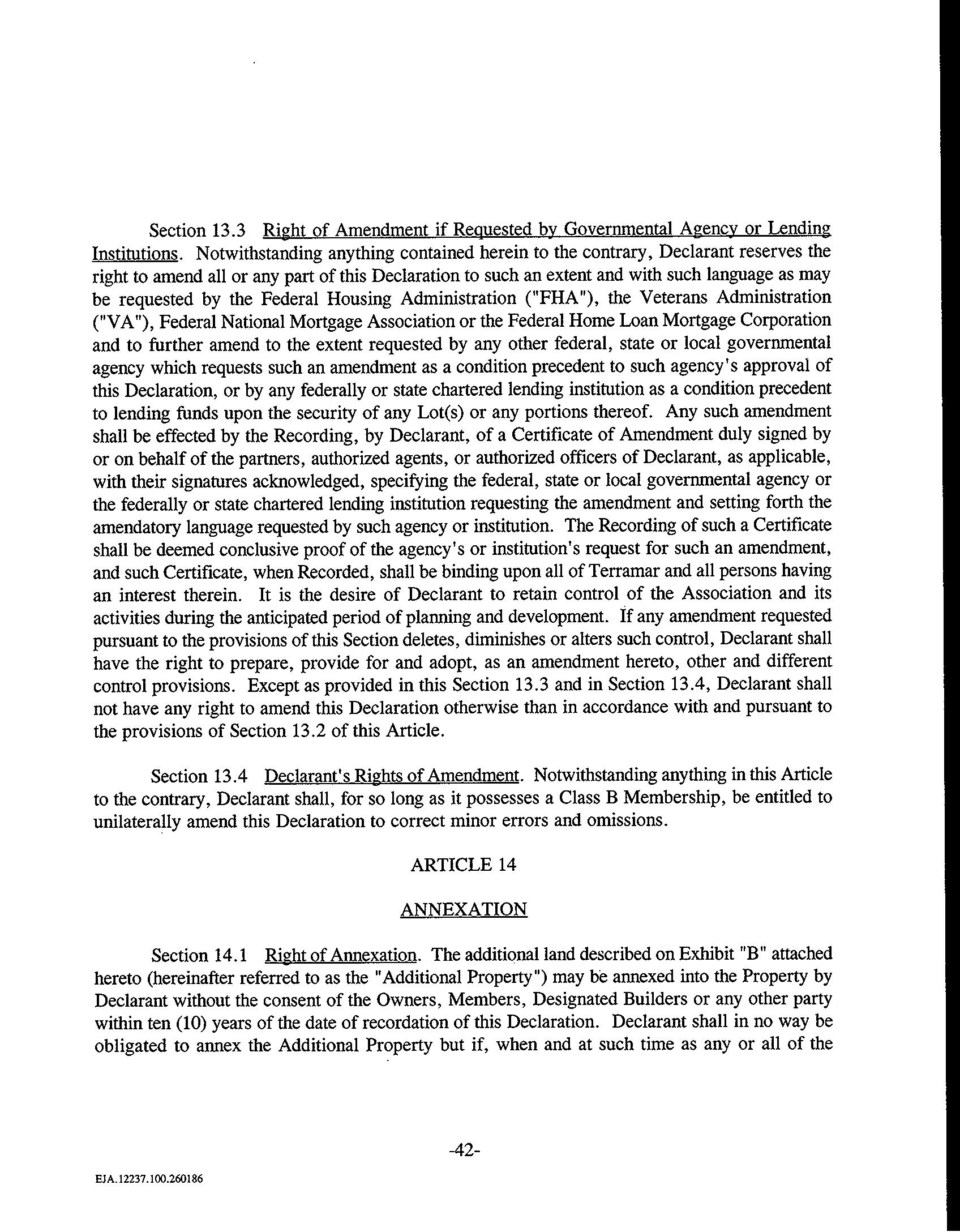 Section 13.3 Right of Amendment if Requested by Governmental Agency or Lending Institutions. Notwithstanding anything contained herein to the contrary, Declarant reserves the right to amend all or any part of this Declaration to such an extent and with such language as may be requested by the Federal Housing Administration ("FHA"), the Veterans Administration ("VA"), Federal National Mortgage Association or the Federal Home Loan Mortgage Corporation and to further amend to the extent requested by any other federal, state or local governmental agency which requests such an amendment as a condition precedent to such agency's approval of this Declaration, or by any federally or state chartered lending institution as a condition precedent to lending funds upon the security of any Lot(s) or any portions thereof. Any such amendment shall be effected by the Recording, by Declarant, of a Certificate of Amendment duly signed by or on behalf of the partners, authorized agents, or authorized officers of Declarant, as applicable, with their signatures acknowledged, specifying the federal, state or local governmental agency or the federally or state chartered lending institution requesting the amendment and setting forth the amendatory language requested by such agency or institution. The Recording of such a Certificate shall be deemed conclusive proof of the agency's or institution's request for such an amendment, and such Certificate, when Recorded, shall be binding upon all of Terramar and all persons having an interest therein. It is the desire of Declarant to retain control of the Association and its activities during the anticipated period of planning and development. If any amendment requested pursuant to the provisions of this Section deletes, diminishes or alters such control, Declarant shall have the right to prepare, provide for and adopt, as an amendment hereto, other and different control provisions. Except as provided in this Section 13.3 and in Section 13.4, Declarant shall not have any right to amend this Declaration otherwise than in accordance with and pursuant to the provisions of Section 13.2 of this Article.

Section 13.4 Declarant's Rights of Amendment. Notwithstanding anything in this Article to the contrary, Declarant shall, for so long as it possesses a Class B Membership, be entitled to unilaterally amend this Declaration to correct minor errors and omissions.

ARTICLE 14

ANNEXATION

Section 14.1 Right of Annexation. The additional land described on Exhibit "B" attached hereto (hereinafter referred to as the "Additional Property") may be annexed into the Property by Declarant without the consent of the Owners, Members, Designated Builders or any other party within ten (10) years of the date of recordation of this Declaration. Declarant shall in no way be obligated to annex the Additional Property but if, when and at such time as any or all of the

-42-

EJA.12237.100.260186